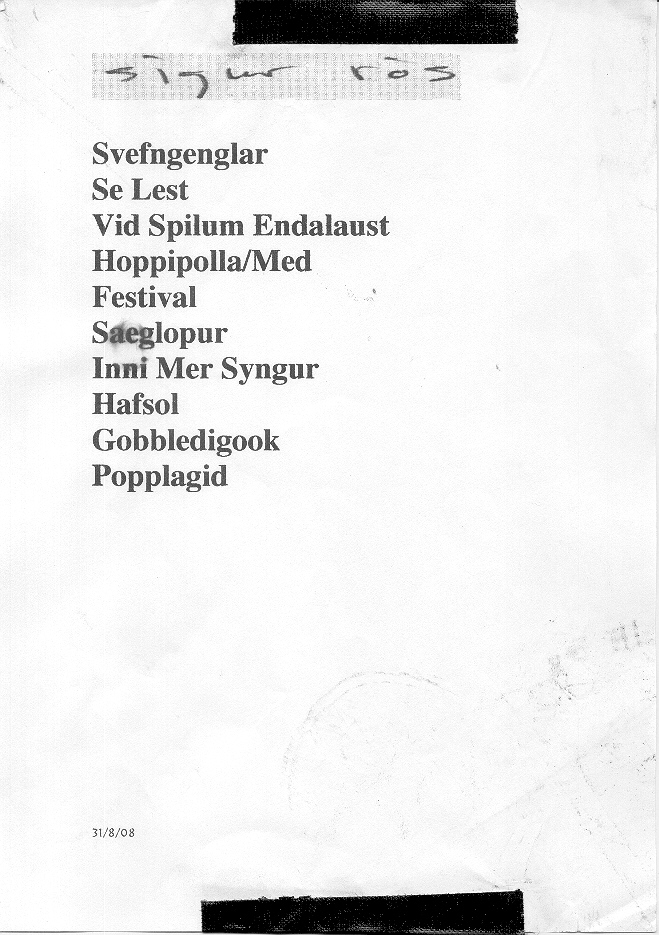 sigur rós

Svefngenglar
Se Lest
Vid Spilum Endalaust
Hoppipolla/Med
Festival
Saeglopur
Inni Mer Syngur
Hafsol
Gobbledigook
Popplagid

31/8/08